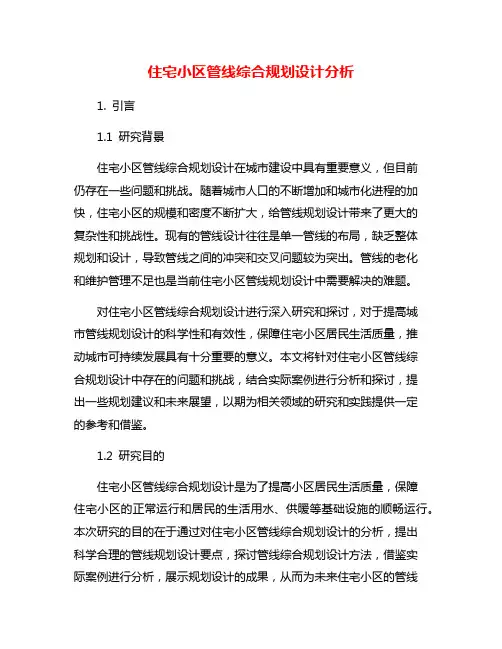 住宅小区管线综合规划设计分析

1. 引言

1.1 研究背景

住宅小区管线综合规划设计在城市建设中具有重要意义，但目前仍存在一些问题和挑战。随着城市人口的不断增加和城市化进程的加快，住宅小区的规模和密度不断扩大，给管线规划设计带来了更大的复杂性和挑战性。现有的管线设计往往是单一管线的布局，缺乏整体规划和设计，导致管线之间的冲突和交叉问题较为突出。管线的老化和维护管理不足也是当前住宅小区管线规划设计中需要解决的难题。

对住宅小区管线综合规划设计进行深入研究和探讨，对于提高城市管线规划设计的科学性和有效性，保障住宅小区居民生活质量，推动城市可持续发展具有十分重要的意义。本文将针对住宅小区管线综合规划设计中存在的问题和挑战，结合实际案例进行分析和探讨，提出一些规划建议和未来展望，以期为相关领域的研究和实践提供一定的参考和借鉴。

1.2 研究目的

住宅小区管线综合规划设计是为了提高小区居民生活质量，保障住宅小区的正常运行和居民的生活用水、供暖等基础设施的顺畅运行。本次研究的目的在于通过对住宅小区管线综合规划设计的分析，提出科学合理的管线规划设计要点，探讨管线综合规划设计方法，借鉴实际案例进行分析，展示规划设计的成果，从而为未来住宅小区的管线